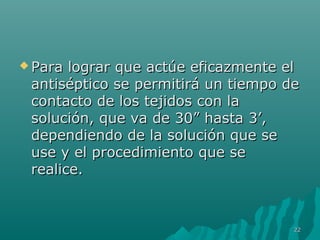 Para lograr que actúe eficazmente el antiséptico se permitirá un tiempo de contacto de los tejidos con la solución, que va de 30” hasta 3’, dependiendo de la solución que se use y el procedimiento que se realice.

22